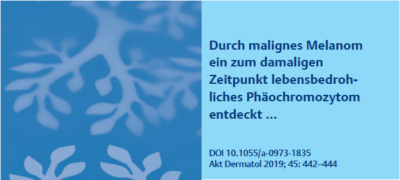 Durch malignes Melanom ein zum damaligen Zeitpunkt lebensbedrohliches Phäochromozytom entdeckt …

DOI 10.1055/a-0973-1835
Akt Dermatol 2019; 45: 442–444